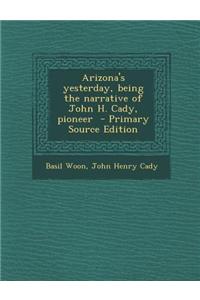 Arizona's yesterday, being the narrative of John H. Cady, pioneer - Primary Source Edition

Basil Woon, John Henry Cady